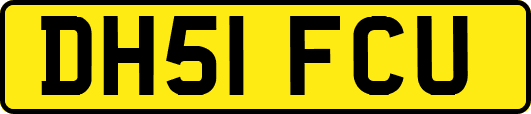 DH51 FCU